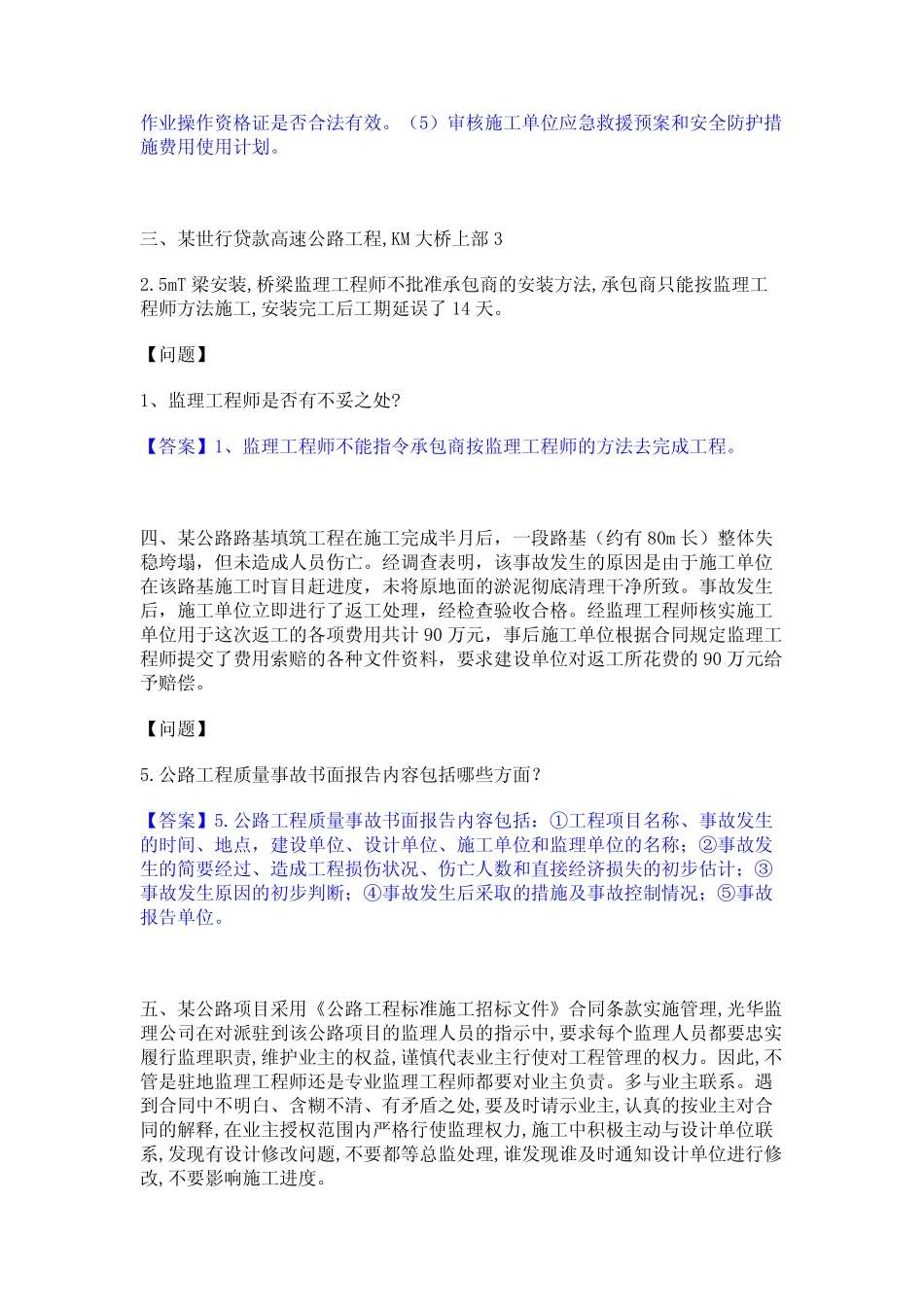 作业操作资格证是否合法有效。（5）审核施工单位应急救援预案和安全防护措施费用使用计划。

三、某世行贷款高速公路工程,KM 大桥上部 3

2.5mT 梁安装,桥梁监理工程师不批准承包商的安装方法,承包商只能按监理工程师方法施工,安装完工后工期延误了 14 天。

【问题】

1、监理工程师是否有不妥之处?

【答案】1、监理工程师不能指令承包商按监理工程师的方法去完成工程。

四、某公路路基填筑工程在施工完成半月后，一段路基（约有 80m 长）整体失稳垮塌，但未造成人员伤亡。经调查表明，该事故发生的原因是由于施工单位在该路基施工时盲目赶进度，未将原地面的淤泥彻底清理干净所致。事故发生后，施工单位立即进行了返工处理，经检查验收合格。经监理工程师核实施工单位用于这次返工的各项费用共计 90 万元，事后施工单位根据合同规定监理工程师提交了费用索赔的各种文件资料，要求建设单位对返工所花费的 90 万元给予赔偿。

【问题】

5.公路工程质量事故书面报告内容包括哪些方面？

【答案】5.公路工程质量事故书面报告内容包括：①工程项目名称、事故发生的时间、地点，建设单位、设计单位、施工单位和监理单位的名称；②事故发生的简要经过、造成工程损伤状况、伤亡人数和直接经济损失的初步估计；③事故发生原因的初步判断；④事故发生后采取的措施及事故控制情况；⑤事故报告单位。

五、某公路项目采用《公路工程标准施工招标文件》合同条款实施管理,光华监理公司在对派驻到该公路项目的监理人员的指示中,要求每个监理人员都要忠实履行监理职责,维护业主的权益,谨慎代表业主行使对工程管理的权力。因此,不管是驻地监理工程师还是专业监理工程师都要对业主负责。多与业主联系。遇到合同中不明白、含糊不清、有矛盾之处,要及时请示业主,认真的按业主对合同的解释,在业主授权范围内严格行使监理权力,施工中积极主动与设计单位联系,发现有设计修改问题,不要都等总监处理,谁发现谁及时通知设计单位进行修改,不要影响施工进度。